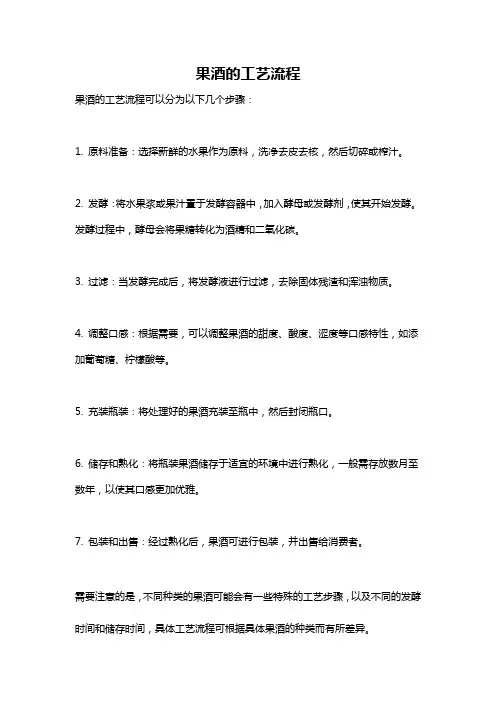 果酒的工艺流程

果酒的工艺流程可以分为以下几个步骤：

1. 原料准备：选择新鲜的水果作为原料，洗净去皮去核，然后切碎或榨汁。

2. 发酵：将水果浆或果汁置于发酵容器中，加入酵母或发酵剂，使其开始发酵。发酵过程中，酵母会将果糖转化为酒精和二氧化碳。

3. 过滤：当发酵完成后，将发酵液进行过滤，去除固体残渣和浑浊物质。

4. 调整口感：根据需要，可以调整果酒的甜度、酸度、涩度等口感特性，如添加葡萄糖、柠檬酸等。

5. 充装瓶装：将处理好的果酒充装至瓶中，然后封闭瓶口。

6. 储存和熟化：将瓶装果酒储存于适宜的环境中进行熟化，一般需存放数月至数年，以使其口感更加优雅。

7. 包装和出售：经过熟化后，果酒可进行包装，并出售给消费者。

需要注意的是，不同种类的果酒可能会有一些特殊的工艺步骤，以及不同的发酵时间和储存时间，具体工艺流程可根据具体果酒的种类而有所差异。